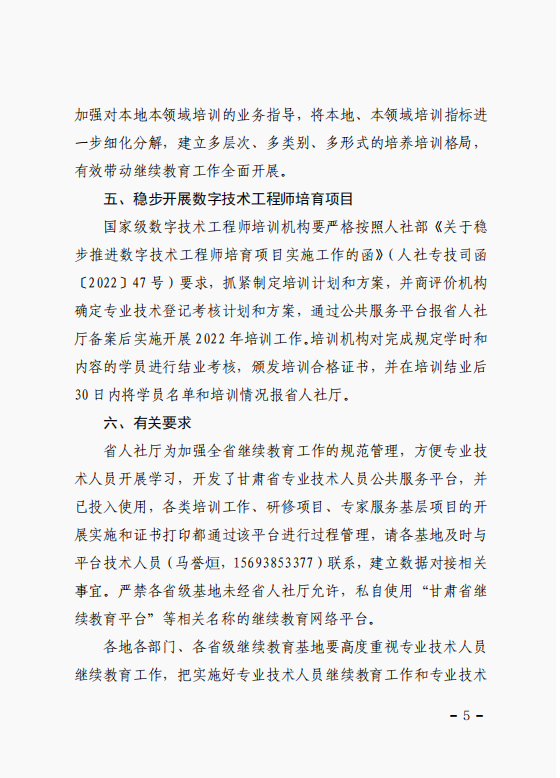 加强对本地本领域培训的业务指导，将本地、本领域培训指标进一步细化分解，建立多层次、多类别、多形式的培养培训格局，有效带动继续教育工作全面开展。

五、稳步开展数字技术工程师培育项目

国家级数字技术工程师培训机构要严格按照人社部《关于稳步推进数字技术工程师培育项目实施工作的函》（人社专技司函〔2022〕47号）要求，抓紧制定培训计划和方案，并商评价机构确定专业技术登记考核计划和方案，通过公共服务平台报省人社厅备案后实施开展2022年培训工作。培训机构对完成规定学时和内容的学员进行结业考核，颁发培训合格证书，并在培训结业后30日内将学员名单和培训情况报省人社厅。

六、有关要求

省人社厅为加强全省继续教育工作的规范管理，方便专业技术人员开展学习，开发了甘肃省专业技术人员公共服务平台，并已投入使用，各类培训工作、研修项目、专家服务基层项目的开展实施和证书打印都通过该平台进行过程管理，请各基地及时与平台技术人员（马誉烜，15693853377）联系，建立数据对接相关事宜。严禁各省级基地未经省人社厅允许，私自使用“甘肃省继续教育平台”等相关名称的继续教育网络平台。

各地各部门、各省级继续教育基地要高度重视专业技术人员继续教育工作，把实施好专业技术人员继续教育工作和专业技术

－5－